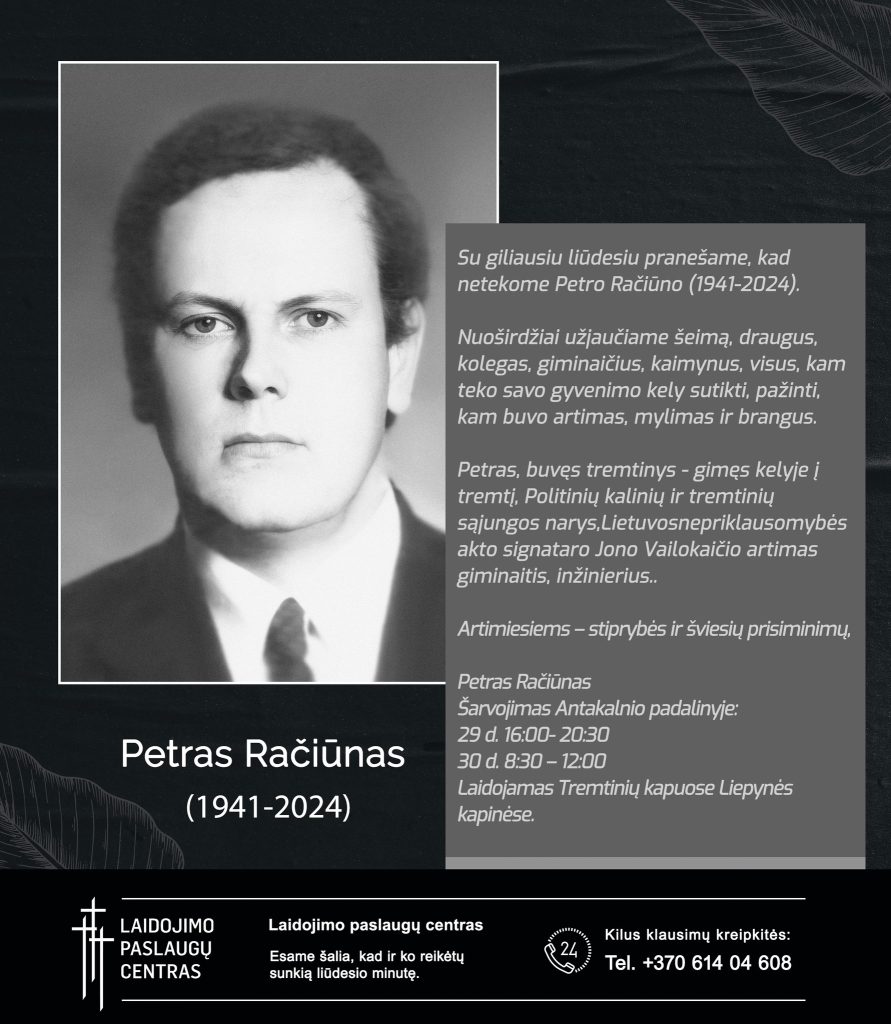 Su giliausiu liūdesiu pranešame, kad netekome Petro Račiūno (1941-2024).

Nuoširdžiai užjaučiame šeimą, draugus, kolegas, giminaičius, kaimynus, visus, kam teko savo gyvenimo kely sutikti, pažinti, kam buvo artimas, mylimas ir brangus.

Petras, buvęs tremtinys - gimęs kelyje į tremtį, Politinių kalinių ir tremtinių sąjungos narys,Lietuvosnepriklausomybės akto signataro Jono Vailokaičio artimas giminaitis, inžinierius..

Artimiesiems – stiprybės ir šviesių prisiminimų,

Petras Račiūnas
Šarvojimas Antakalnio padalinyje:
29 d. 16:00- 20:30
30 d. 8:30 – 12:00
Laidojamas Tremtinių kapuose Liepynės kapinėse.

Petras Račiūnas
(1941-2024)

LAIDOJIMO PASLAUGŲ CENTRAS

Laidojimo paslaugų centras
Esame šalia, kad ir ko reikėtų sunkią liūdesio minutę.

24
Kilus klausimų kreipkitės:
Tel. +370 614 04 608